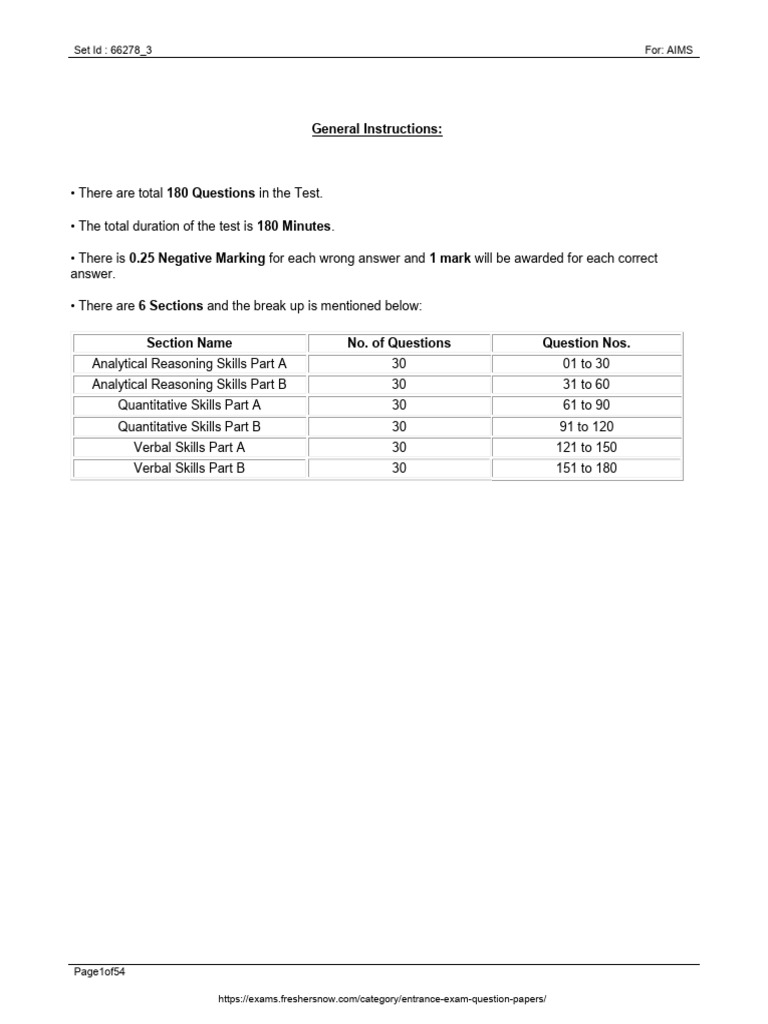 Set Id : 66278_3

For: AIMS

General Instructions:

• There are total 180 Questions in the Test.

• The total duration of the test is 180 Minutes.

• There is 0.25 Negative Marking for each wrong answer and 1 mark will be awarded for each correct answer.

• There are 6 Sections and the break up is mentioned below:

| Section Name | No. of Questions | Question Nos. |
|---|---|---|
| Analytical Reasoning Skills Part A | 30 | 01 to 30 |
| Analytical Reasoning Skills Part B | 30 | 31 to 60 |
| Quantitative Skills Part A | 30 | 61 to 90 |
| Quantitative Skills Part B | 30 | 91 to 120 |
| Verbal Skills Part A | 30 | 121 to 150 |
| Verbal Skills Part B | 30 | 151 to 180 |

Page1of54

https://exams.freshersnow.com/category/entrance-exam-question-papers/